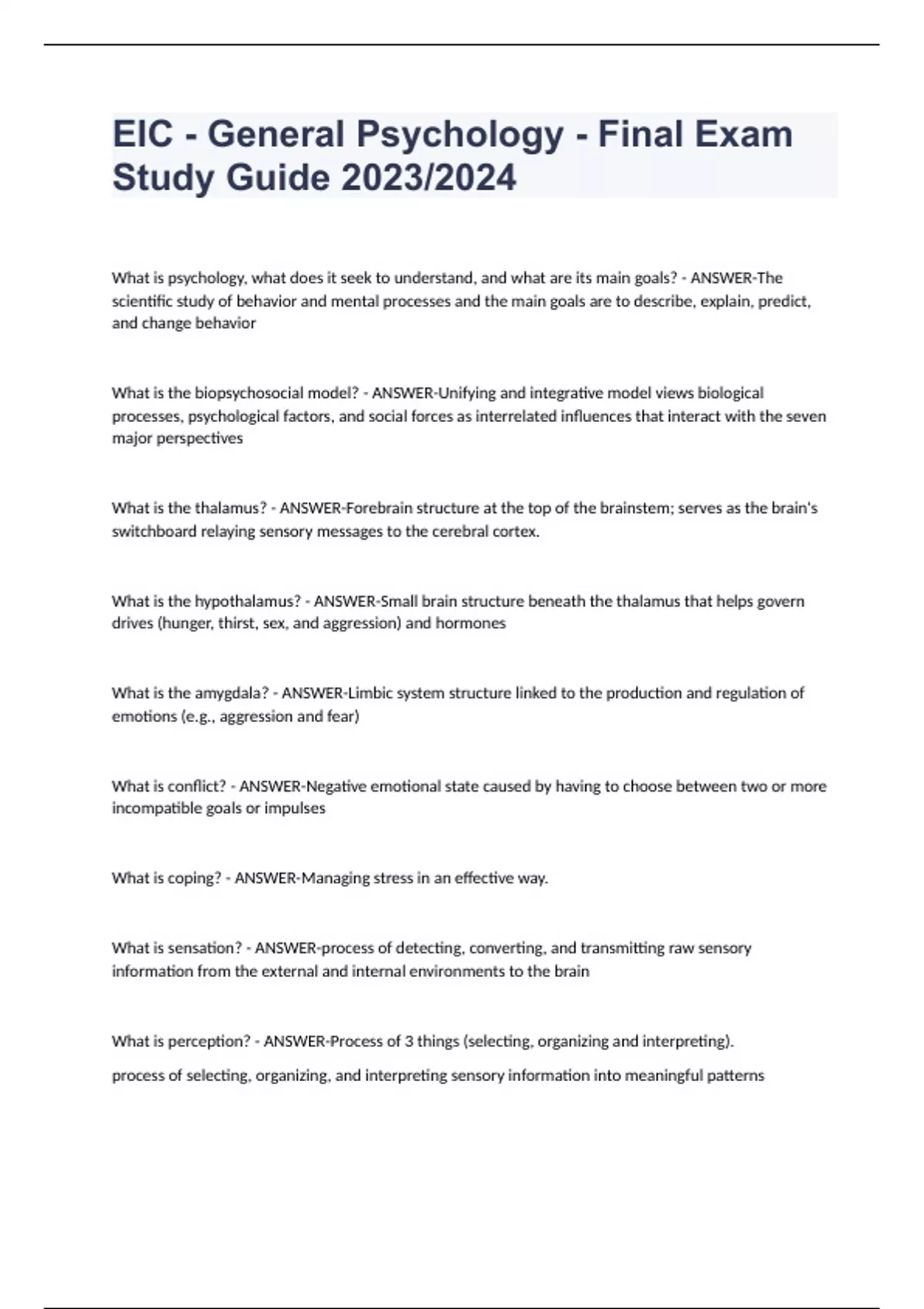 EIC - General Psychology - Final Exam Study Guide 2023/2024

What is psychology, what does it seek to understand, and what are its main goals? - ANSWER-The scientific study of behavior and mental processes and the main goals are to describe, explain, predict, and change behavior

What is the biopsychosocial model? - ANSWER-Unifying and integrative model views biological processes, psychological factors, and social forces as interrelated influences that interact with the seven major perspectives

What is the thalamus? - ANSWER-Forebrain structure at the top of the brainstem; serves as the brain's switchboard relaying sensory messages to the cerebral cortex.

What is the hypothalamus? - ANSWER-Small brain structure beneath the thalamus that helps govern drives (hunger, thirst, sex, and aggression) and hormones

What is the amygdala? - ANSWER-Limbic system structure linked to the production and regulation of emotions (e.g., aggression and fear)

What is conflict? - ANSWER-Negative emotional state caused by having to choose between two or more incompatible goals or impulses

What is coping? - ANSWER-Managing stress in an effective way.

What is sensation? - ANSWER-process of detecting, converting, and transmitting raw sensory information from the external and internal environments to the brain

What is perception? - ANSWER-Process of 3 things (selecting, organizing and interpreting).

process of selecting, organizing, and interpreting sensory information into meaningful patterns